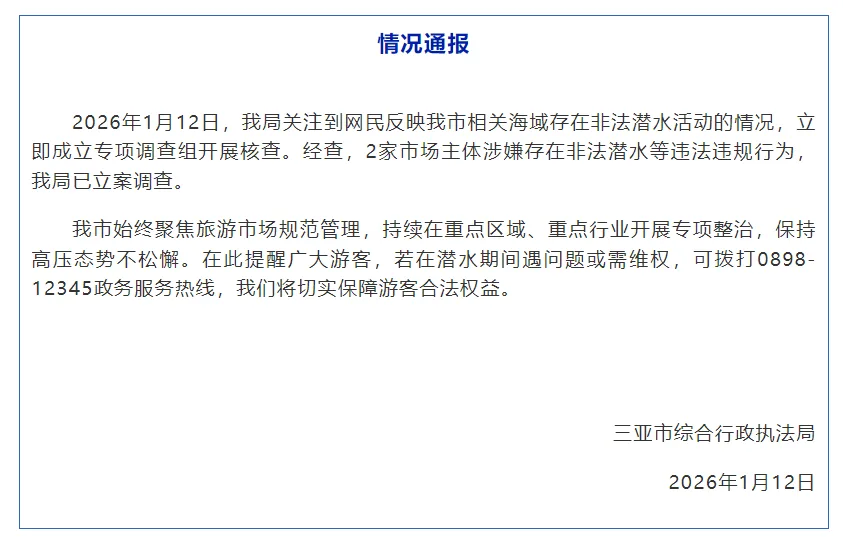 情况通报

2026年1月12日，我局关注到网民反映我市相关海域存在非法潜水活动的情况，立即成立专项调查组开展核查。经查，2家市场主体涉嫌存在非法潜水等违法违规行为，我局已立案调查。

我市始终聚焦旅游市场规范管理，持续在重点区域、重点行业开展专项整治，保持高压态势不松懈。在此提醒广大游客，若在潜水期间遇问题或需维权，可拨打0898-12345政务服务热线，我们将切实保障游客合法权益。

三亚市综合行政执法局

2026年1月12日